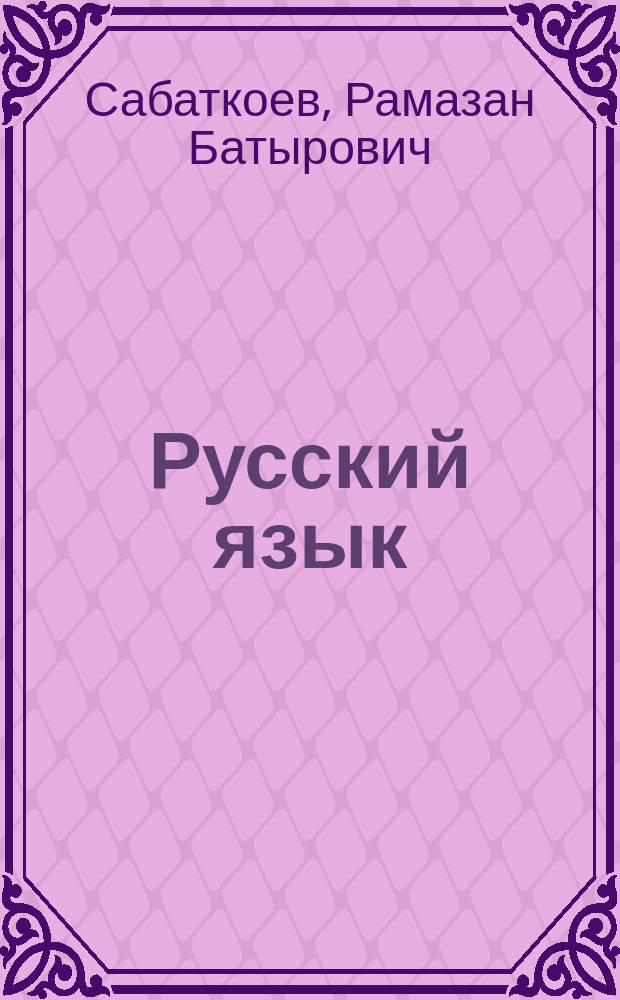 Сабаткоев, Рамазан Батырович

Русский язык